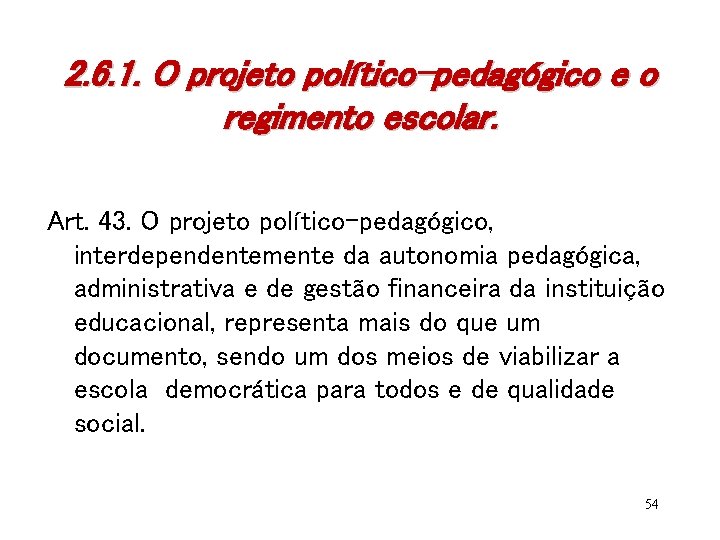 2.6.1. O projeto político-pedagógico e o regimento escolar.

Art. 43. O projeto político-pedagógico, interdependentemente da autonomia pedagógica, administrativa e de gestão financeira da instituição educacional, representa mais do que um documento, sendo um dos meios de viabilizar a escola democrática para todos e de qualidade social.

54